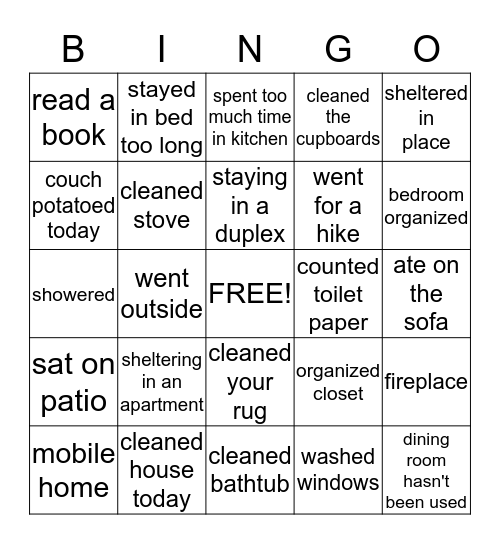 | B | I | N | G | O |
|---|---|---|---|---|
| read a book | stayed in bed too long | spent too much time in kitchen | cleaned the cupboards | sheltered in place |
| couch potatoed today | cleaned stove | staying in a duplex | went for a hike | bedroom organized |
| showered | went outside | FREE! | counted toilet paper | ate on the sofa |
| sat on patio | sheltering in an apartment | cleaned your rug | organized closet | fireplace |
| mobile home | cleaned house today | cleaned bathtub | washed windows | dining room hasn't been used |